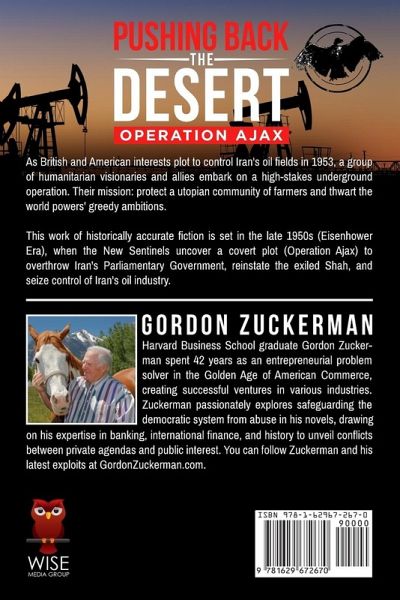 PUSHING BACK
THE
DESERT
OPERATION AJAX

As British and American interests plot to control Iran's oil fields in 1953, a group of humanitarian visionaries and allies embark on a high-stakes underground operation. Their mission: protect a utopian community of farmers and thwart the world powers' greedy ambitions.

This work of historically accurate fiction is set in the late 1950s (Eisenhower Era), when the New Sentinels uncover a covert plot (Operation Ajax) to overthrow Iran's Parliamentary Government, reinstate the exiled Shah, and seize control of Iran's oil industry.

GORDON ZUCKERMAN

Harvard Business School graduate Gordon Zuckerman spent 42 years as an entrepreneurial problem solver in the Golden Age of American Commerce, creating successful ventures in various industries. Zuckerman passionately explores safeguarding the democratic system from abuse in his novels, drawing on his expertise in banking, international finance, and history to unveil conflicts between private agendas and public interest. You can follow Zuckerman and his latest exploits at GordonZuckerman.com.

WISE
MEDIA GROUP

ISBN 978-1-62967-267-0
90000
9 781629 672670